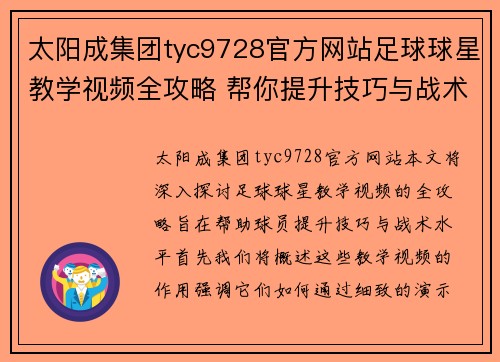 太阳成集团tyc9728官方网站足球球星教学视频全攻略 帮你提升技巧与战术

太阳成集团tyc9728官方网站本文将深入探讨足球球星教学视频的全攻略旨在帮助球员提升技巧与战术水平首先我们将概述这些教学视频的作用强调它们如何通过细致的演示